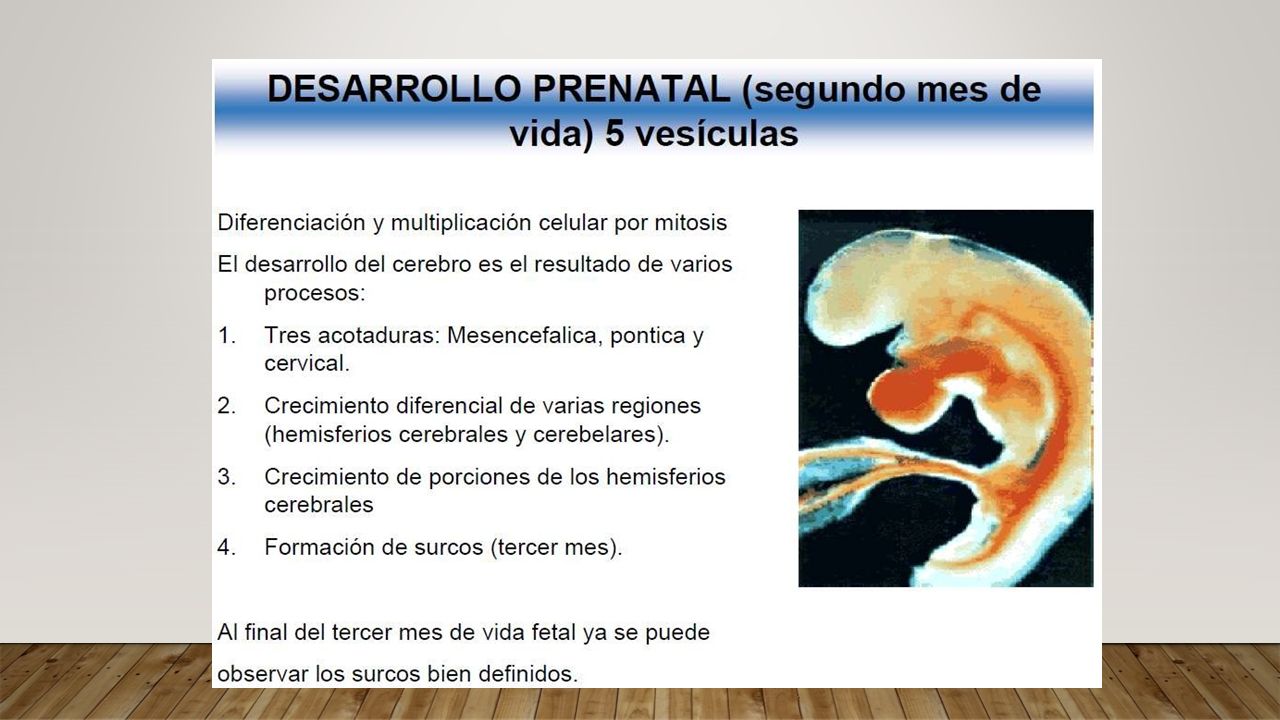 DESARROLLO PRENATAL (segundo mes de vida) 5 vesículas

Diferenciación y multiplicación celular por mitosis

El desarrollo del cerebro es el resultado de varios procesos:

1. Tres acotaduras: Mesencefalica, pontica y cervical.

2. Crecimiento diferencial de varias regiones (hemisferios cerebrales y cerebelares).

3. Crecimiento de porciones de los hemisferios cerebrales

4. Formación de surcos (tercer mes).

Al final del tercer mes de vida fetal ya se puede observar los surcos bien definidos.